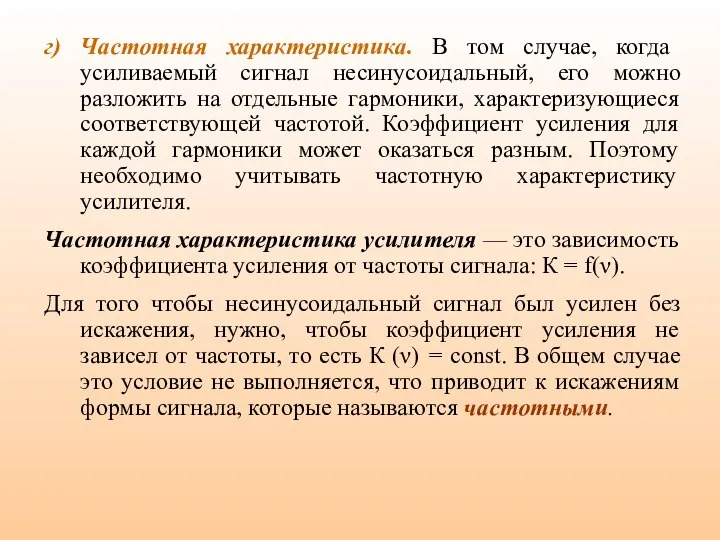 г) Частотная характеристика. В том случае, когда усиливаемый сигнал несинусоидальный, его можно разложить на отдельные гармоники, характеризующиеся соответствующей частотой. Коэффициент усиления для каждой гармоники может оказаться разным. Поэтому необходимо учитывать частотную характеристику усилителя.

Частотная характеристика усилителя — это зависимость коэффициента усиления от частоты сигнала: $K = f(\nu)$.

Для того чтобы несинусоидальный сигнал был усилен без искажения, нужно, чтобы коэффициент усиления не зависел от частоты, то есть $K(\nu) = const$. В общем случае это условие не выполняется, что приводит к искажениям формы сигнала, которые называются частотными.